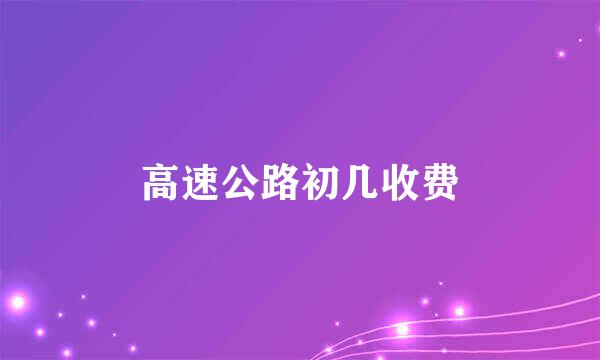 高速公路初几收费